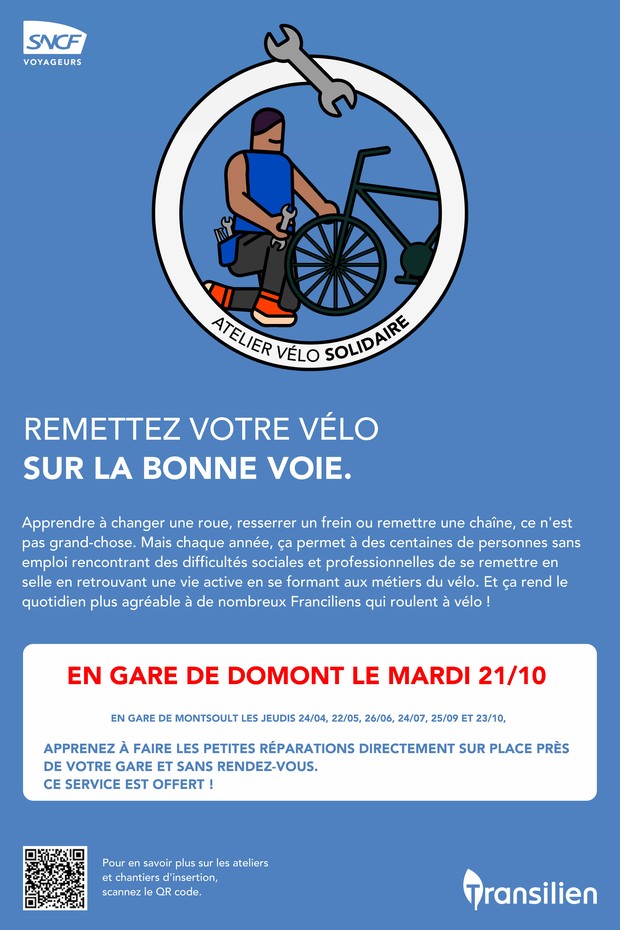 SNCF
VOYAGEURS

ATELIER VÉLO SOLIDAIRE

REMETTEZ VOTRE VÉLO
SUR LA BONNE VOIE.

Apprendre à changer une roue, resserrer un frein ou remettre une chaîne, ce n'est pas grand-chose. Mais chaque année, ça permet à des centaines de personnes sans emploi rencontrant des difficultés sociales et professionnelles de se remettre en selle en retrouvant une vie active en se formant aux métiers du vélo. Et ça rend le quotidien plus agréable à de nombreux Franciliens qui roulent à vélo !

EN GARE DE DOMONT LE MARDI 21/10

EN GARE DE MONTSOULT LES JEUDIS 24/04, 22/05, 26/06, 24/07, 25/09 ET 23/10,

APPRENEZ À FAIRE LES PETITES RÉPARATIONS DIRECTEMENT SUR PLACE PRÈS DE VOTRE GARE ET SANS RENDEZ-VOUS.
CE SERVICE EST OFFERT !

Pour en savoir plus sur les ateliers et chantiers d'insertion, scannez le QR code.

Transilien